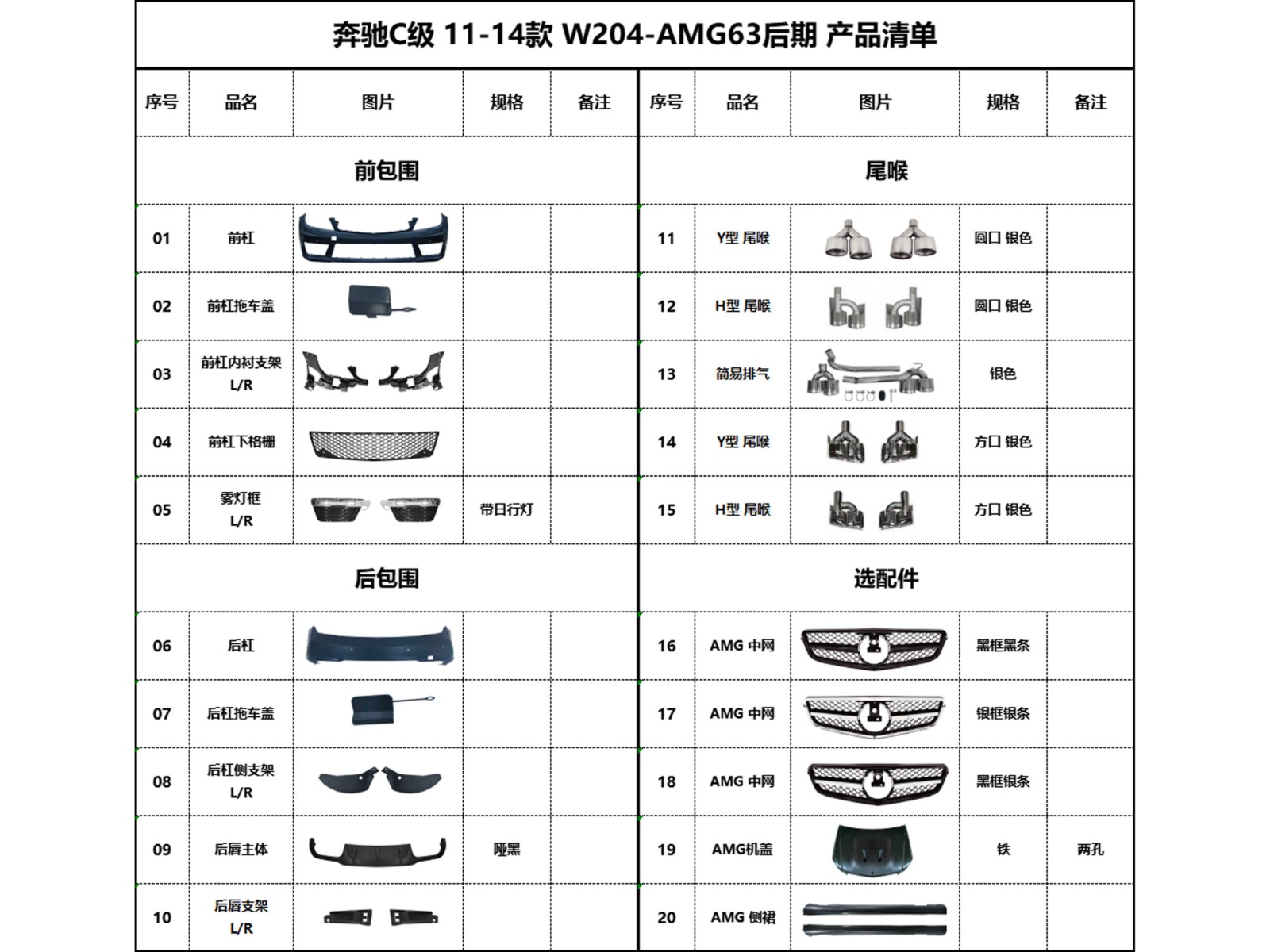 奔驰C级 11-14款 W204-AMG63后期 产品清单

| 序号 | 品名 | 图片 | 规格 | 备注 |
|---|---|---|---|---|
| 前包围 | | | | |
| 01 | 前杠 | | | |
| 02 | 前杠拖车盖 | | | |
| 03 | 前杠内衬支架 L/R | | | |
| 04 | 前杠下格栅 | | | |
| 05 | 雾灯框 L/R | | 带日行灯 | |
| 后包围 | | | | |
| 06 | 后杠 | | | |
| 07 | 后杠拖车盖 | | | |
| 08 | 后杠侧支架 L/R | | | |
| 09 | 后唇主体 | | 哑黑 | |
| 10 | 后唇支架 L/R | | | |

| 序号 | 品名 | 图片 | 规格 | 备注 |
|---|---|---|---|---|
| 尾喉 | | | | |
| 11 | Y型 尾喉 | | 圆口 银色 | |
| 12 | H型 尾喉 | | 圆口 银色 | |
| 13 | 简易排气 | | 银色 | |
| 14 | Y型 尾喉 | | 方口 银色 | |
| 15 | H型 尾喉 | | 方口 银色 | |
| 选配件 | | | | |
| 16 | AMG 中网 | | 黑框黑条 | |
| 17 | AMG 中网 | | 银框银条 | |
| 18 | AMG 中网 | | 黑框银条 | |
| 19 | AMG机盖 | | 铁 | 两孔 |
| 20 | AMG 侧裙 | | | |